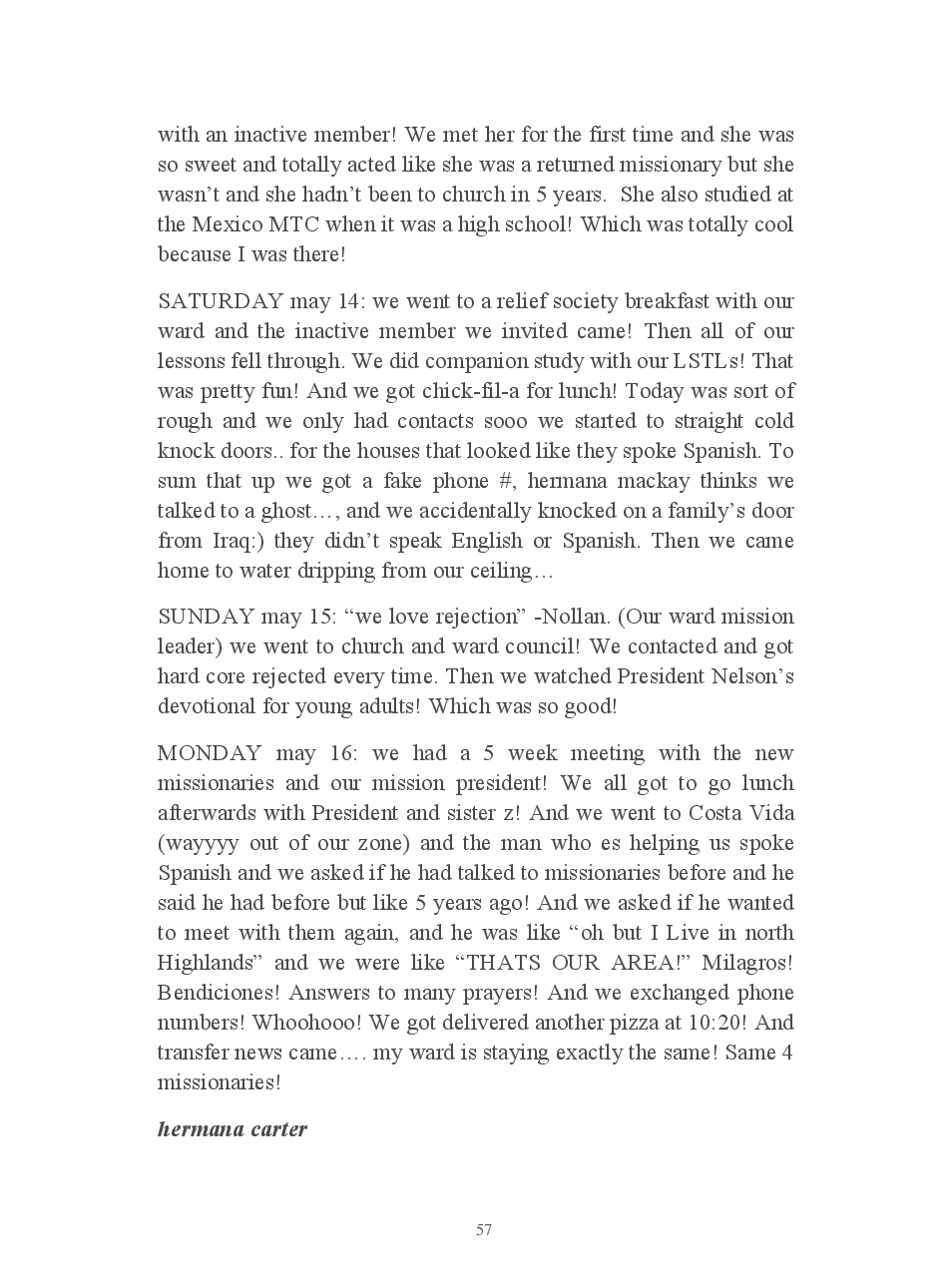 with an inactive member! We met her for the first time and she was so sweet and totally acted like she was a returned missionary but she wasn't and she hadn't been to church in 5 years.  She also studied at the Mexico MTC when it was a high school! Which was totally cool because I was there!

SATURDAY may 14: we went to a relief society breakfast with our ward and the inactive member we invited came! Then all of our lessons fell through. We did companion study with our LSTLs! That was pretty fun! And we got chick-fil-a for lunch! Today was sort of rough and we only had contacts sooo we started to straight cold knock doors.. for the houses that looked like they spoke Spanish. To sum that up we got a fake phone #, hermana mackay thinks we talked to a ghost…, and we accidentally knocked on a family's door from Iraq:) they didn't speak English or Spanish. Then we came home to water dripping from our ceiling…

SUNDAY may 15: "we love rejection" -Nollan. (Our ward mission leader) we went to church and ward council! We contacted and got hard core rejected every time. Then we watched President Nelson's devotional for young adults! Which was so good!

MONDAY may 16: we had a 5 week meeting with the new missionaries and our mission president! We all got to go lunch afterwards with President and sister z! And we went to Costa Vida (wayyyy out of our zone) and the man who es helping us spoke Spanish and we asked if he had talked to missionaries before and he said he had before but like 5 years ago! And we asked if he wanted to meet with them again, and he was like "oh but I Live in north Highlands" and we were like "THATS OUR AREA!" Milagros! Bendiciones! Answers to many prayers! And we exchanged phone numbers! Whoohooo! We got delivered another pizza at 10:20! And transfer news came…. my ward is staying exactly the same! Same 4 missionaries!

hermana carter

57